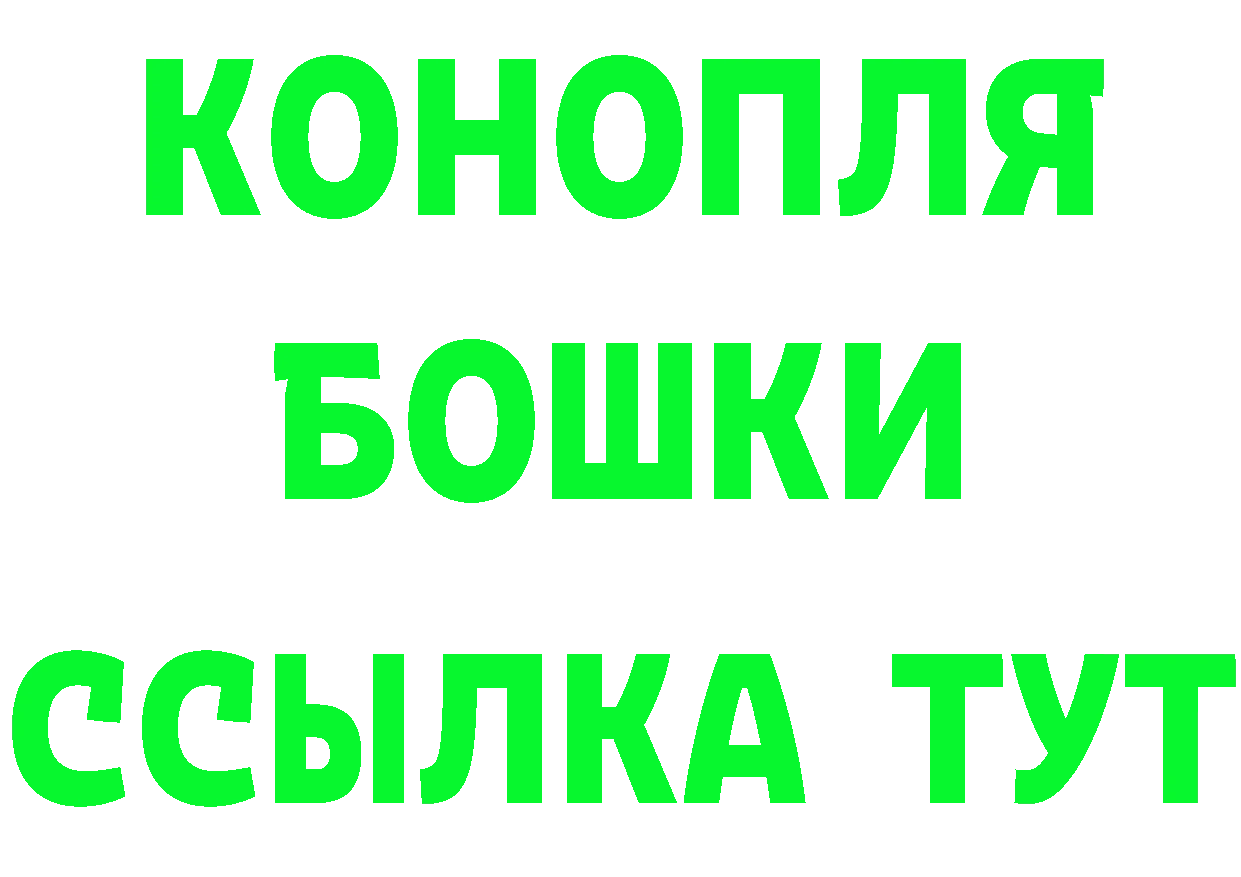 КОНОПЛЯ
БОШКИ
ССЫЛКА ТУТ